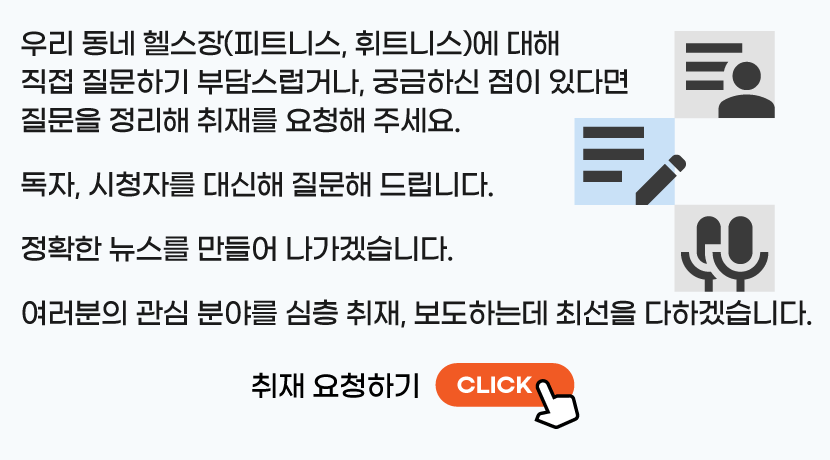 우리 동네 헬스장(피트니스, 휘트니스)에 대해 직접 질문하기 부담스럽거나, 궁금하신 점이 있다면 질문을 정리해 취재를 요청해 주세요.

독자, 시청자를 대신해 질문해 드립니다.

정확한 뉴스를 만들어 나가겠습니다.

여러분의 관심 분야를 심층 취재, 보도하는데 최선을 다하겠습니다.

취재 요청하기 CLICK